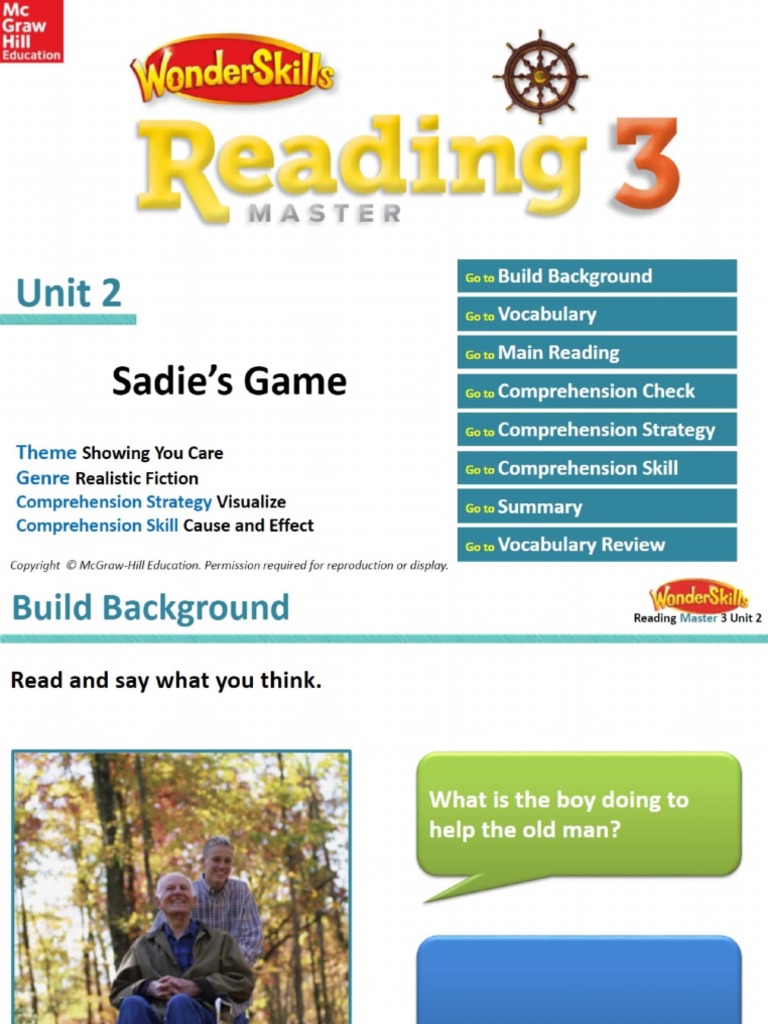 Mc
Graw
Hill
Education

WonderSkills

Reading 3
MASTER

Unit 2

Sadie's Game

Theme Showing You Care
Genre Realistic Fiction
Comprehension Strategy Visualize
Comprehension Skill Cause and Effect

Go to Build Background
Go to Vocabulary
Go to Main Reading
Go to Comprehension Check
Go to Comprehension Strategy
Go to Comprehension Skill
Go to Summary
Go to Vocabulary Review

Copyright © McGraw-Hill Education. Permission required for reproduction or display.

Build Background

WonderSkills
Reading Master 3 Unit 2

Read and say what you think.

What is the boy doing to help the old man?